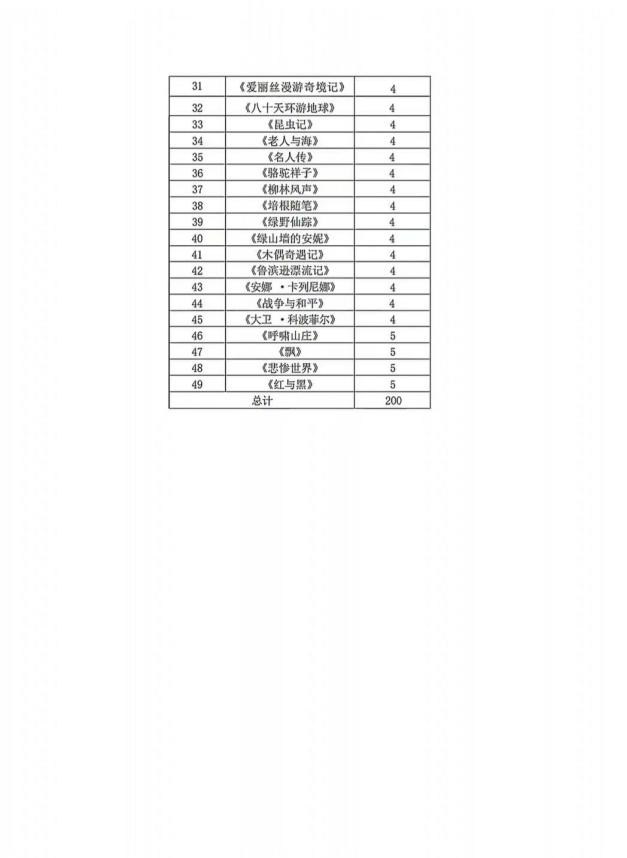 | 31 | 《爱丽丝漫游奇境记》 | 4 |
|---|---|---|
| 32 | 《八十天环游地球》 | 4 |
| 33 | 《昆虫记》 | 4 |
| 34 | 《老人与海》 | 4 |
| 35 | 《名人传》 | 4 |
| 36 | 《骆驼祥子》 | 4 |
| 37 | 《柳林风声》 | 4 |
| 38 | 《培根随笔》 | 4 |
| 39 | 《绿野仙踪》 | 4 |
| 40 | 《绿山墙的安妮》 | 4 |
| 41 | 《木偶奇遇记》 | 4 |
| 42 | 《鲁滨逊漂流记》 | 4 |
| 43 | 《安娜 ·卡列尼娜》 | 4 |
| 44 | 《战争与和平》 | 4 |
| 45 | 《大卫 ·科波菲尔》 | 4 |
| 46 | 《呼啸山庄》 | 5 |
| 47 | 《飘》 | 5 |
| 48 | 《悲惨世界》 | 5 |
| 49 | 《红与黑》 | 5 |
| 总计 | | 200 |